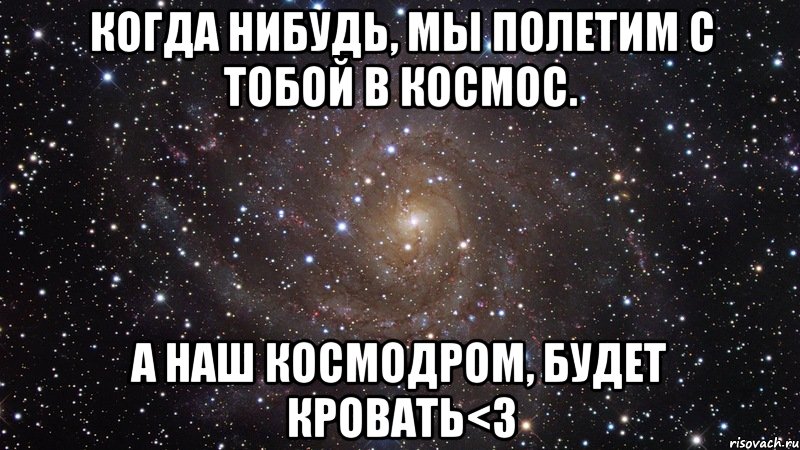 КОГДА НИБУДЬ, МЫ ПОЛЕТИМ С ТОБОЙ В КОСМОС.

А НАШ КОСМОДРОМ, БУДЕТ КРОВАТЬ<3

risovach.ru